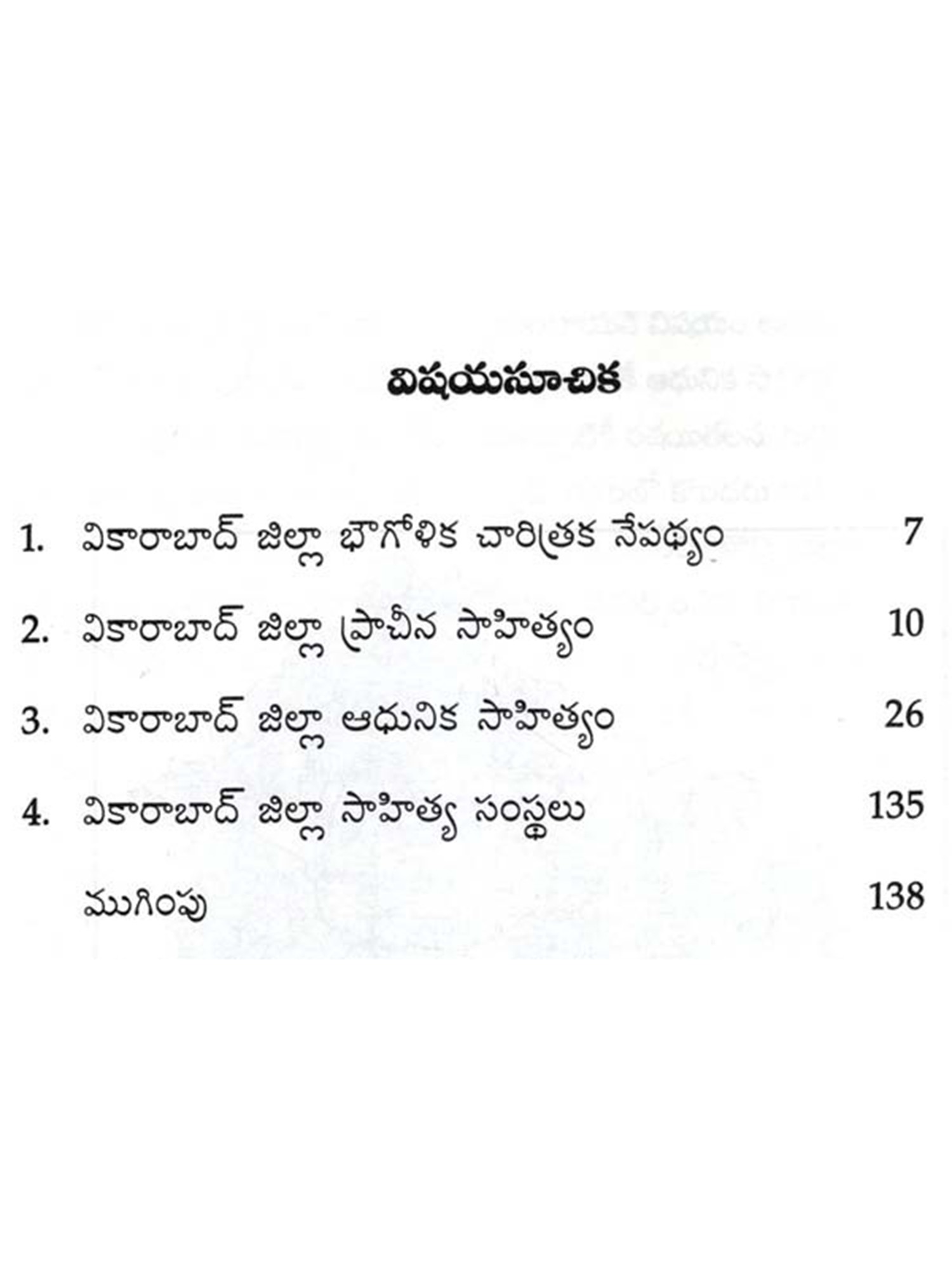 విషయసూచిక

1. వికారాబాద్ జిల్లా భౌగోళిక చారిత్రక నేపథ్యం 7

2. వికారాబాద్ జిల్లా ప్రాచీన సాహిత్యం 10

3. వికారాబాద్ జిల్లా ఆధునిక సాహిత్యం 26

4. వికారాబాద్ జిల్లా సాహిత్య సంస్థలు 135

ముగింపు 138